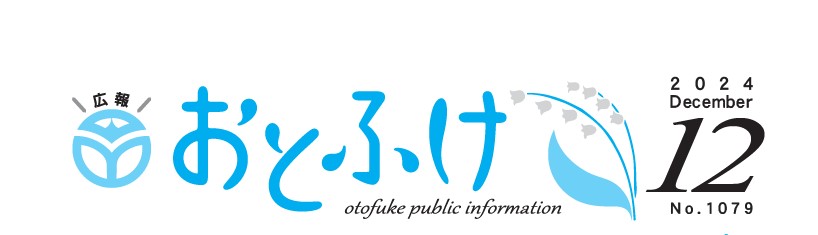 広報
おとふけ
otofuke public information

2024
December
12
No.1079